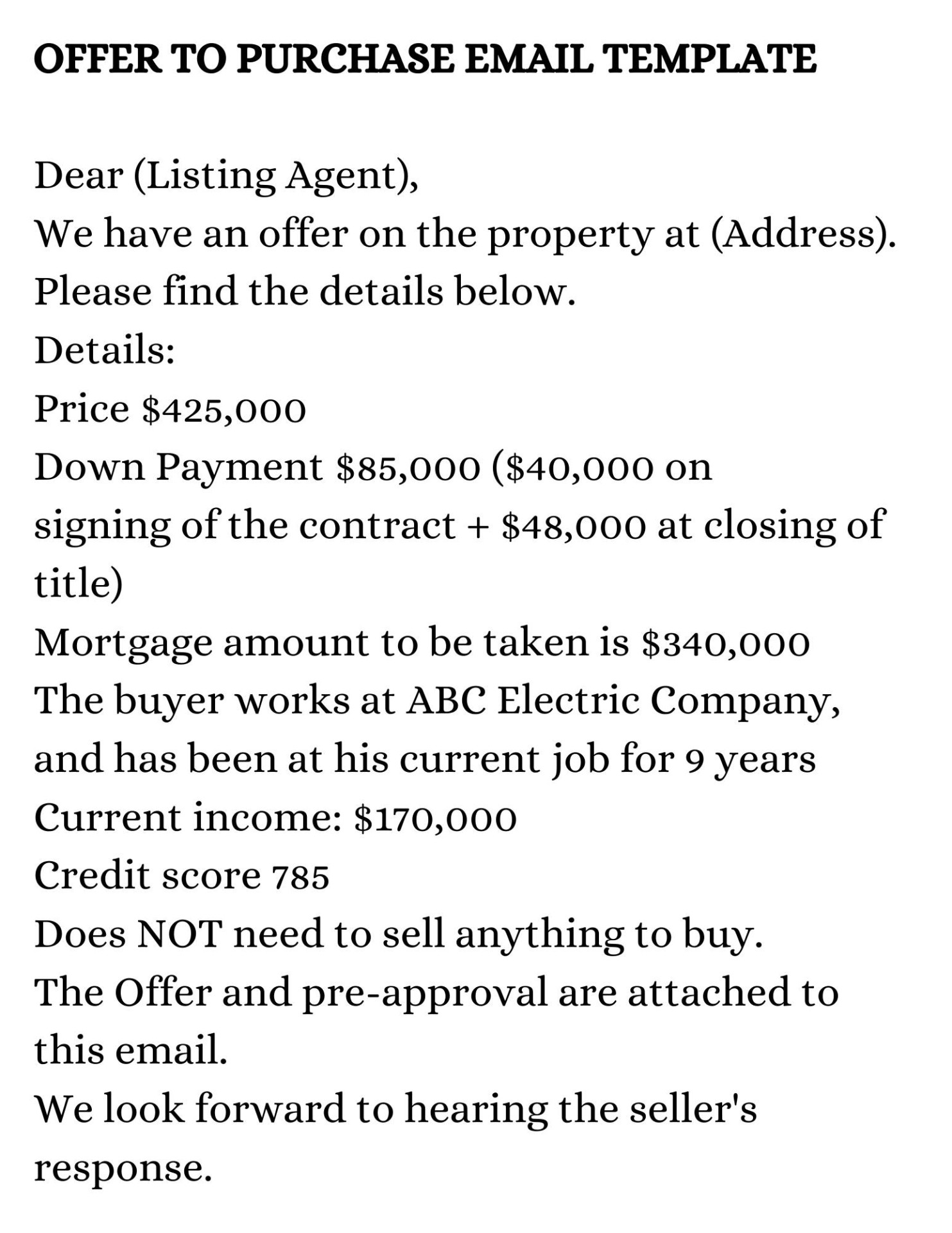 OFFER TO PURCHASE EMAIL TEMPLATE

Dear (Listing Agent),
We have an offer on the property at (Address).
Please find the details below.
Details:
Price \$425,000
Down Payment \$85,000 (\$40,000 on signing of the contract + \$48,000 at closing of title)
Mortgage amount to be taken is \$340,000
The buyer works at ABC Electric Company, and has been at his current job for 9 years
Current income: \$170,000
Credit score 785
Does NOT need to sell anything to buy.
The Offer and pre-approval are attached to this email.
We look forward to hearing the seller's response.